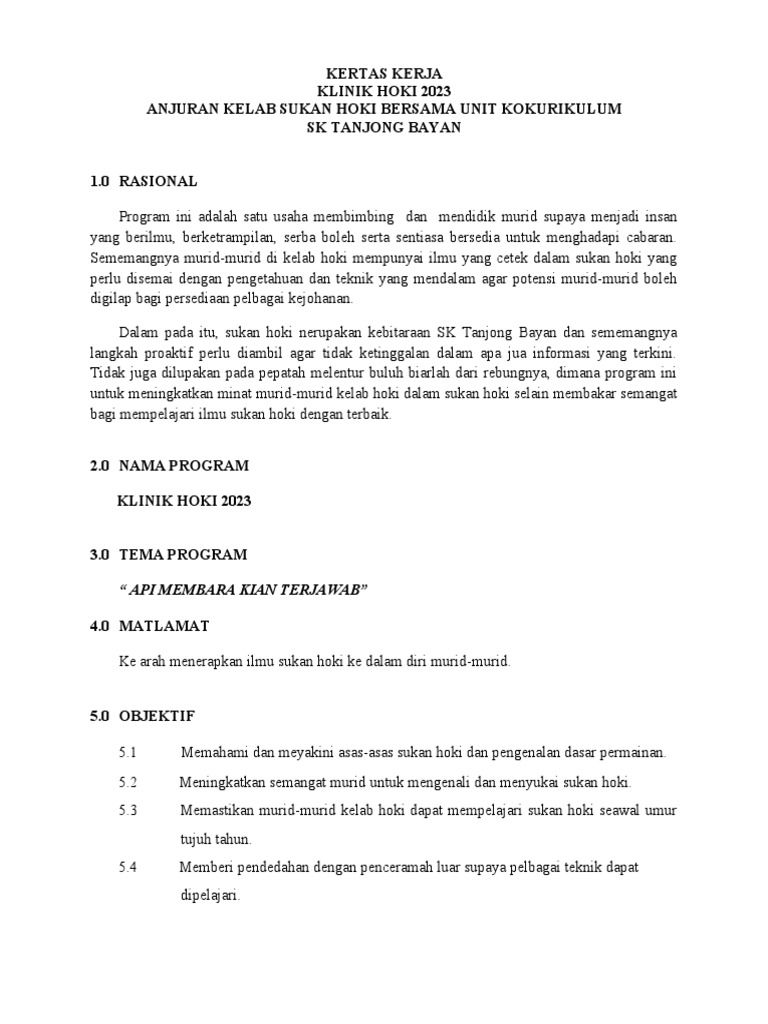 KERTAS KERJA
KLINIK HOKI 2023
ANJURAN KELAB SUKAN HOKI BERSAMA UNIT KOKURIKULUM
SK TANJONG BAYAN

1.0 RASIONAL

Program ini adalah satu usaha membimbing dan mendidik murid supaya menjadi insan yang berilmu, berketrampilan, serba boleh serta sentiasa bersedia untuk menghadapi cabaran. Sememangnya murid-murid di kelab hoki mempunyai ilmu yang cetek dalam sukan hoki yang perlu disemai dengan pengetahuan dan teknik yang mendalam agar potensi murid-murid boleh digilap bagi persediaan pelbagai kejohanan.

Dalam pada itu, sukan hoki nerupakan kebitaraan SK Tanjong Bayan dan sememangnya langkah proaktif perlu diambil agar tidak ketinggalan dalam apa jua informasi yang terkini. Tidak juga dilupakan pada pepatah melentur buluh biarlah dari rebungnya, dimana program ini untuk meningkatkan minat murid-murid kelab hoki dalam sukan hoki selain membakar semangat bagi mempelajari ilmu sukan hoki dengan terbaik.

2.0 NAMA PROGRAM

KLINIK HOKI 2023

3.0 TEMA PROGRAM

“ API MEMBARA KIAN TERJAWAB”

4.0 MATLAMAT

Ke arah menerapkan ilmu sukan hoki ke dalam diri murid-murid.

5.0 OBJEKTIF

5.1 Memahami dan meyakini asas-asas sukan hoki dan pengenalan dasar permainan.

5.2 Meningkatkan semangat murid untuk mengenali dan menyukai sukan hoki.

5.3 Memastikan murid-murid kelab hoki dapat mempelajari sukan hoki seawal umur tujuh tahun.

5.4 Memberi pendedahan dengan penceramah luar supaya pelbagai teknik dapat dipelajari.